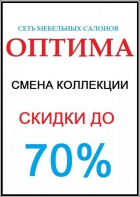 СЕТЬ МЕБЕЛЬНЫХ САЛОНОВ
ОПТИМА

СМЕНА КОЛЛЕКЦИИ

СКИДКИ ДО

70%